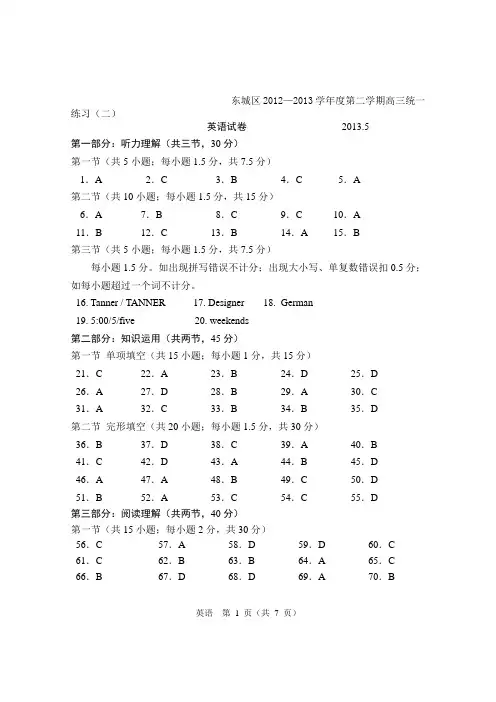 东城区 2012—2013 学年度第二学期高三统一练习（二）

英语试卷　　2013.5

第一部分：听力理解（共三节，30 分）

第一节（共 5 小题；每小题 1.5 分，共 7.5 分）

1. A　2. C　3. B　4. C　5. A

第二节（共 10 小题；每小题 1.5 分，共 15 分）

6. A　7. B　8. C　9. C　10. A

11. B　12. C　13. B　14. A　15. B

第三节（共 5 小题；每小题 1.5 分，共 7.5 分）

每小题 1.5 分。如出现拼写错误不计分；出现大小写、单复数错误扣 0.5 分；如每小题超过一个词不计分。

16. Tanner / TANNER　17. Designer　18. German

19. 5:00/5/five　20. weekends

第二部分：知识运用（共两节，45 分）

第一节 单项填空（共 15 小题；每小题 1 分，共 15 分）

21. C　22. A　23. B　24. D　25. D

26. A　27. D　28. B　29. A　30. C

31. A　32. C　33. B　34. B　35. D

第二节 完形填空（共 20 小题；每小题 1.5 分，共 30 分）

36. B　37. D　38. C　39. A　40. B

41. C　42. D　43. A　44. B　45. D

46. A　47. A　48. B　49. C　50. D

51. B　52. A　53. C　54. C　55. D

第三部分：阅读理解（共两节，40 分）

第一节（共 15 小题；每小题 2 分，共 30 分）

56. C　57. A　58. D　59. D　60. C

61. C　62. B　63. B　64. A　65. C

66. B　67. D　68. D　69. A　70. B

英语　第 1 页（共 7 页）